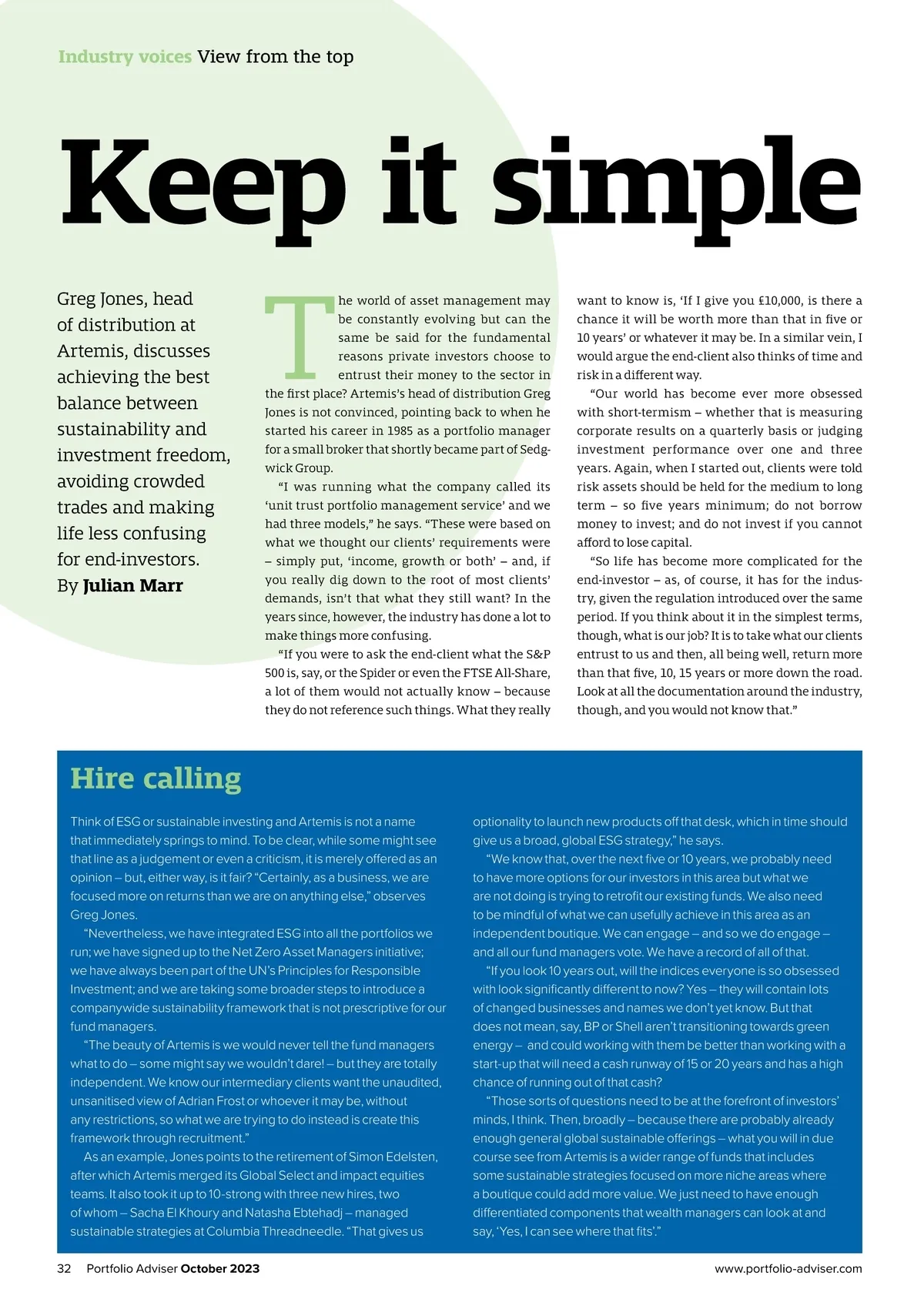 Industry voices View from the top

Keep it simple

Greg Jones, head of distribution at Artemis, discusses achieving the best balance between sustainability and investment freedom, avoiding crowded trades and making life less confusing for end-investors. By Julian Marr

The world of asset management may be constantly evolving but can the same be said for the fundamental reasons private investors choose to entrust their money to the sector in the first place? Artemis's head of distribution Greg Jones is not convinced, pointing back to when he started his career in 1985 as a portfolio manager for a small broker that shortly became part of Sedgwick Group.

"I was running what the company called its 'unit trust portfolio management service' and we had three models," he says. "These were based on what we thought our clients' requirements were – simply put, 'income, growth or both' – and, if you really dig down to the root of most clients' demands, isn't that what they still want? In the years since, however, the industry has done a lot to make things more confusing.

"If you were to ask the end-client what the S&P 500 is, say, or the Spider or even the FTSE All-Share, a lot of them would not actually know – because they do not reference such things. What they really want to know is, 'If I give you £10,000, is there a chance it will be worth more than that in five or 10 years' or whatever it may be. In a similar vein, I would argue the end-client also thinks of time and risk in a different way.

"Our world has become ever more obsessed with short-termism – whether that is measuring corporate results on a quarterly basis or judging investment performance over one and three years. Again, when I started out, clients were told risk assets should be held for the medium to long term – so five years minimum; do not borrow money to invest; and do not invest if you cannot afford to lose capital.

"So life has become more complicated for the end-investor – as, of course, it has for the industry, given the regulation introduced over the same period. If you think about it in the simplest terms, though, what is our job? It is to take what our clients entrust to us and then, all being well, return more than that five, 10, 15 years or more down the road. Look at all the documentation around the industry, though, and you would not know that."

Hire calling

Think of ESG or sustainable investing and Artemis is not a name that immediately springs to mind. To be clear, while some might see that line as a judgement or even a criticism, it is merely offered as an opinion – but, either way, is it fair? "Certainly, as a business, we are focused more on returns than we are on anything else," observes Greg Jones.

"Nevertheless, we have integrated ESG into all the portfolios we run; we have signed up to the Net Zero Asset Managers initiative; we have always been part of the UN's Principles for Responsible Investment; and we are taking some broader steps to introduce a companywide sustainability framework that is not prescriptive for our fund managers.

"The beauty of Artemis is we would never tell the fund managers what to do – some might say we wouldn't dare! – but they are totally independent. We know our intermediary clients want the unaudited, unsanitised view of Adrian Frost or whoever it may be, without any restrictions, so what we are trying to do instead is create this framework through recruitment."

As an example, Jones points to the retirement of Simon Edelsten, after which Artemis merged its Global Select and impact equities teams. It also took it up to 10-strong with three new hires, two of whom – Sacha El Khoury and Natasha Ebtehadj – managed sustainable strategies at Columbia Threadneedle. "That gives us optionality to launch new products off that desk, which in time should give us a broad, global ESG strategy," he says.

"We know that, over the next five or 10 years, we probably need to have more options for our investors in this area but what we are not doing is trying to retrofit our existing funds. We also need to be mindful of what we can usefully achieve in this area as an independent boutique. We can engage – and so we do engage – and all our fund managers vote. We have a record of all of that.

"If you look 10 years out, will the indices everyone is so obsessed with look significantly different to now? Yes – they will contain lots of changed businesses and names we don't yet know. But that does not mean, say, BP or Shell aren't transitioning towards green energy – and could working with them be better than working with a start-up that will need a cash runway of 15 or 20 years and has a high chance of running out of that cash?

"Those sorts of questions need to be at the forefront of investors' minds, I think. Then, broadly – because there are probably already enough general global sustainable offerings – what you will in due course see from Artemis is a wider range of funds that includes some sustainable strategies focused on more niche areas where a boutique could add more value. We just need to have enough differentiated components that wealth managers can look at and say, 'Yes, I can see where that fits'."

32 Portfolio Adviser October 2023 www.portfolio-adviser.com